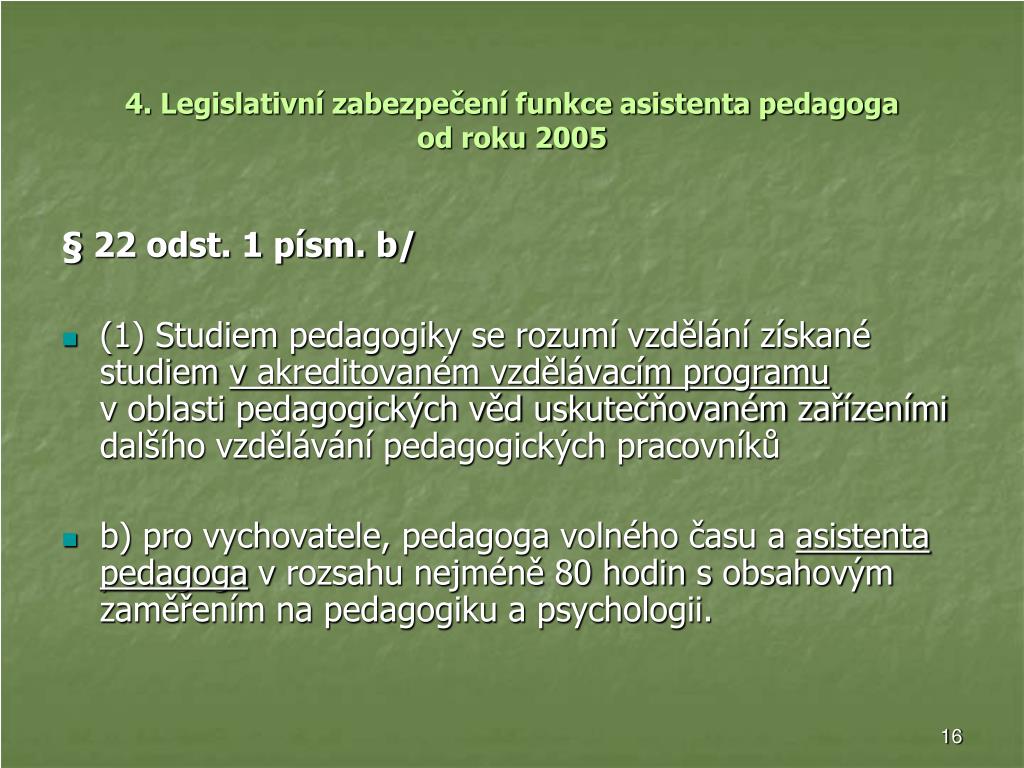 4. Legislativní zabezpečení funkce asistenta pedagoga od roku 2005

§ 22 odst. 1 písm. b/

(1) Studiem pedagogiky se rozumí vzdělání získané studiem v akreditovaném vzdělávacím programu v oblasti pedagogických věd uskutečňovaném zařízeními dalšího vzdělávání pedagogických pracovníků

b) pro vychovatele, pedagoga volného času a asistenta pedagoga v rozsahu nejméně 80 hodin s obsahovým zaměřením na pedagogiku a psychologii.

16